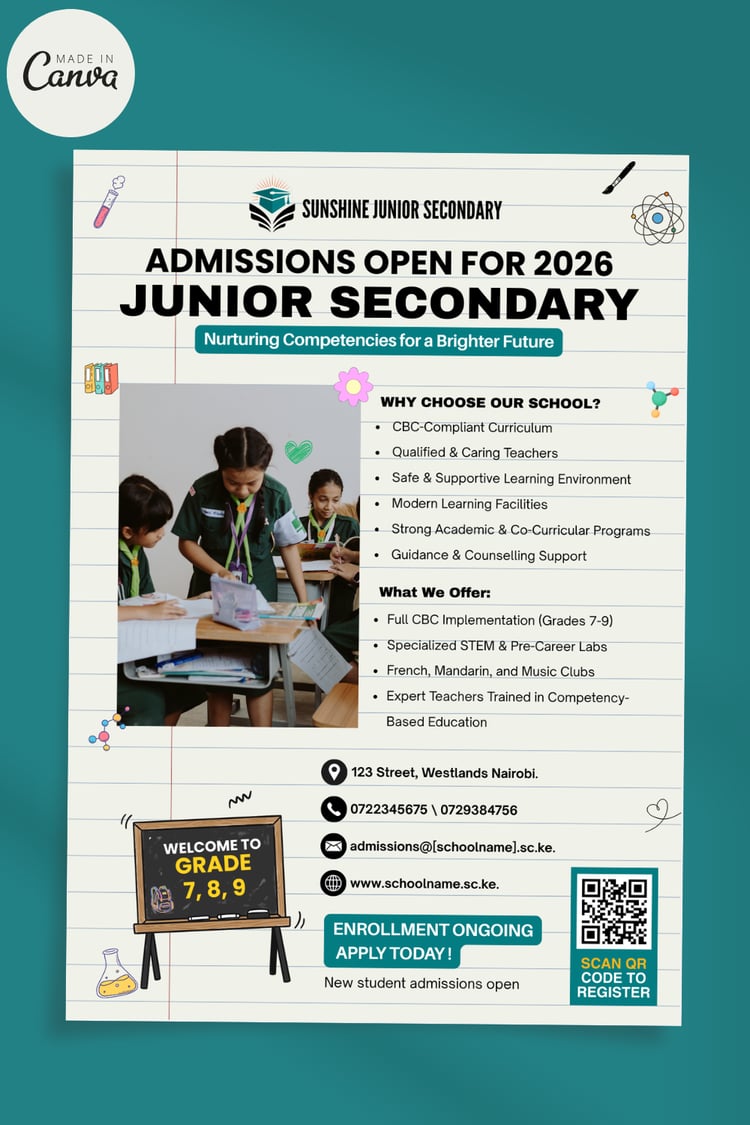 MADE IN Canva

SUNSHINE JUNIOR SECONDARY

ADMISSIONS OPEN FOR 2026
JUNIOR SECONDARY

Nurturing Competencies for a Brighter Future

WHY CHOOSE OUR SCHOOL?
- CBC-Compliant Curriculum
- Qualified & Caring Teachers
- Safe & Supportive Learning Environment
- Modern Learning Facilities
- Strong Academic & Co-Curricular Programs
- Guidance & Counselling Support

What We Offer:
- Full CBC Implementation (Grades 7-9)
- Specialized STEM & Pre-Career Labs
- French, Mandarin, and Music Clubs
- Expert Teachers Trained in Competency-Based Education

123 Street, Westlands Nairobi.
0722345675 \ 0729384756
admissions@[schoolname].sc.ke.
www.schoolname.sc.ke.

WELCOME TO GRADE 7, 8, 9

ENROLLMENT ONGOING
APPLY TODAY !
New student admissions open

SCAN QR CODE TO REGISTER